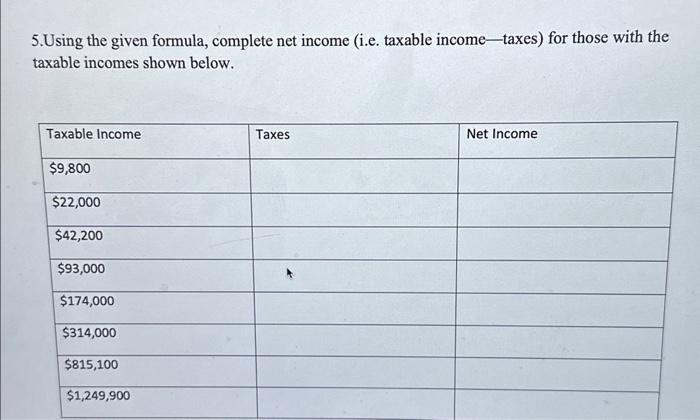 5.Using the given formula, complete net income (i.e. taxable income—taxes) for those with the taxable incomes shown below.

| Taxable Income | Taxes | Net Income |
|---|---|---|
| \$9,800 | | |
| \$22,000 | | |
| \$42,200 | | |
| \$93,000 | | |
| \$174,000 | | |
| \$314,000 | | |
| \$815,100 | | |
| \$1,249,900 | | |